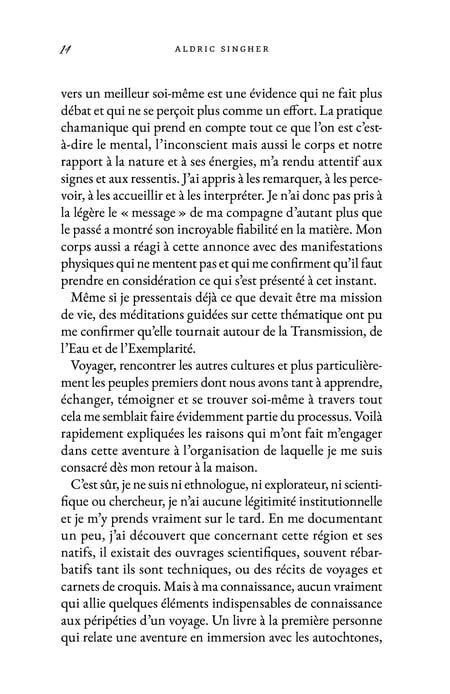 14 ALDRIC SINGHER

vers un meilleur soi-même est une évidence qui ne fait plus débat et qui ne se perçoit plus comme un effort. La pratique chamanique qui prend en compte tout ce que l'on est c'est-à-dire le mental, l'inconscient mais aussi le corps et notre rapport à la nature et à ses énergies, m'a rendu attentif aux signes et aux ressentis. J'ai appris à les remarquer, à les percevoir, à les accueillir et à les interpréter. Je n'ai donc pas pris à la légère le « message » de ma compagne d'autant plus que le passé a montré son incroyable fiabilité en la matière. Mon corps aussi a réagi à cette annonce avec des manifestations physiques qui ne mentent pas et qui me confirment qu'il faut prendre en considération ce qui s'est présenté à cet instant.

Même si je pressentais déjà ce que devait être ma mission de vie, des méditations guidées sur cette thématique ont pu me confirmer qu'elle tournait autour de la Transmission, de l'Eau et de l'Exemplarité.

Voyager, rencontrer les autres cultures et plus particulièrement les peuples premiers dont nous avons tant à apprendre, échanger, témoigner et se trouver soi-même à travers tout cela me semblait faire évidemment partie du processus. Voilà rapidement expliquées les raisons qui m'ont fait m'engager dans cette aventure à l'organisation de laquelle je me suis consacré dès mon retour à la maison.

C'est sûr, je ne suis ni ethnologue, ni explorateur, ni scientifique ou chercheur, je n'ai aucune légitimité institutionnelle et je m'y prends vraiment sur le tard. En me documentant un peu, j'ai découvert que concernant cette région et ses natifs, il existait des ouvrages scientifiques, souvent rébarbatifs tant ils sont techniques, ou des récits de voyages et carnets de croquis. Mais à ma connaissance, aucun vraiment qui allie quelques éléments indispensables de connaissance aux péripéties d'un voyage. Un livre à la première personne qui relate une aventure en immersion avec les autochtones,